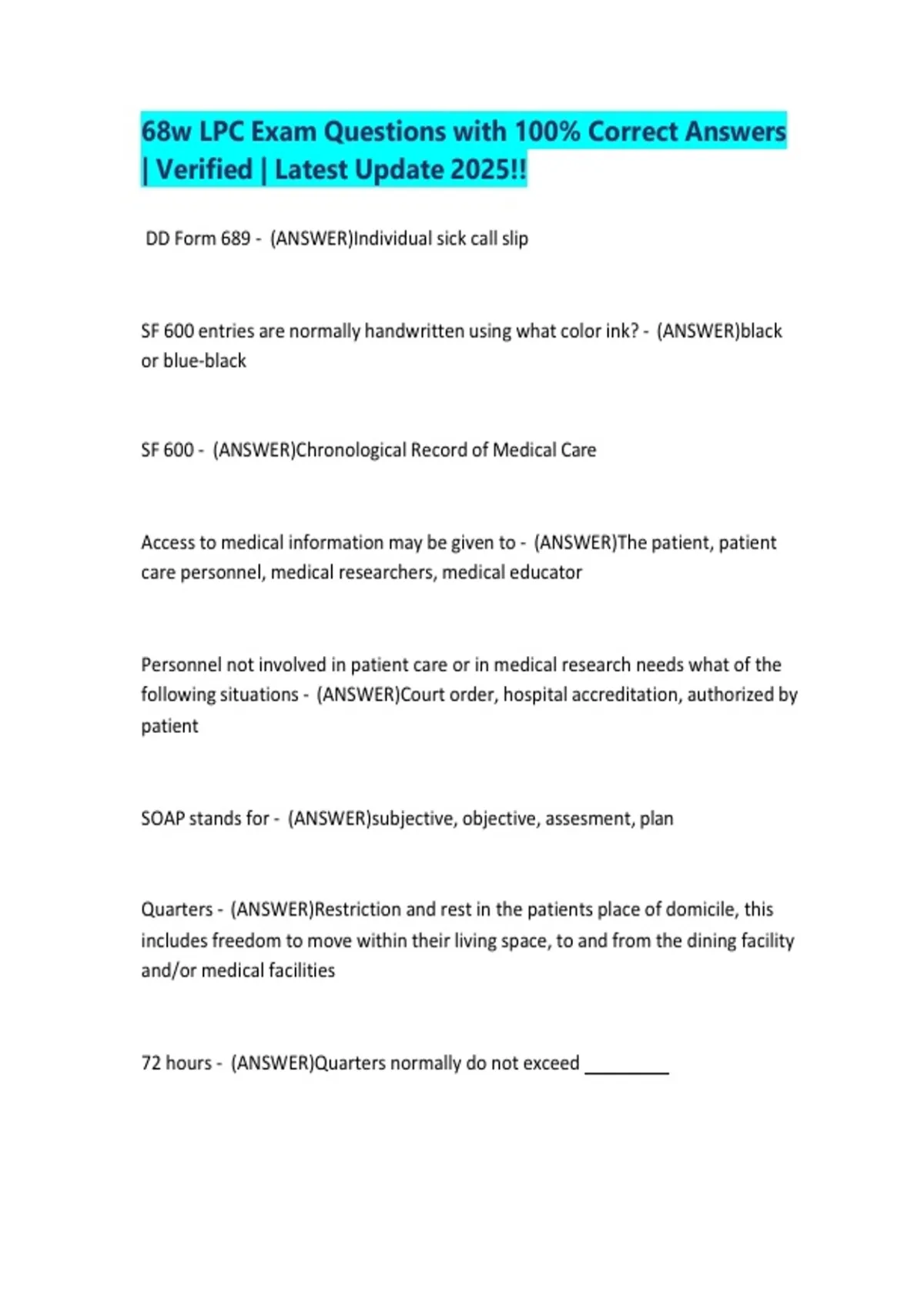 68w LPC Exam Questions with 100% Correct Answers | Verified | Latest Update 2025!!

DD Form 689 - (ANSWER)Individual sick call slip

SF 600 entries are normally handwritten using what color ink? - (ANSWER)black or blue-black

SF 600 - (ANSWER)Chronological Record of Medical Care

Access to medical information may be given to - (ANSWER)The patient, patient care personnel, medical researchers, medical educator

Personnel not involved in patient care or in medical research needs what of the following situations - (ANSWER)Court order, hospital accreditation, authorized by patient

SOAP stands for - (ANSWER)subjective, objective, assesment, plan

Quarters - (ANSWER)Restriction and rest in the patients place of domicile, this includes freedom to move within their living space, to and from the dining facility and/or medical facilities

72 hours - (ANSWER)Quarters normally do not exceed _________